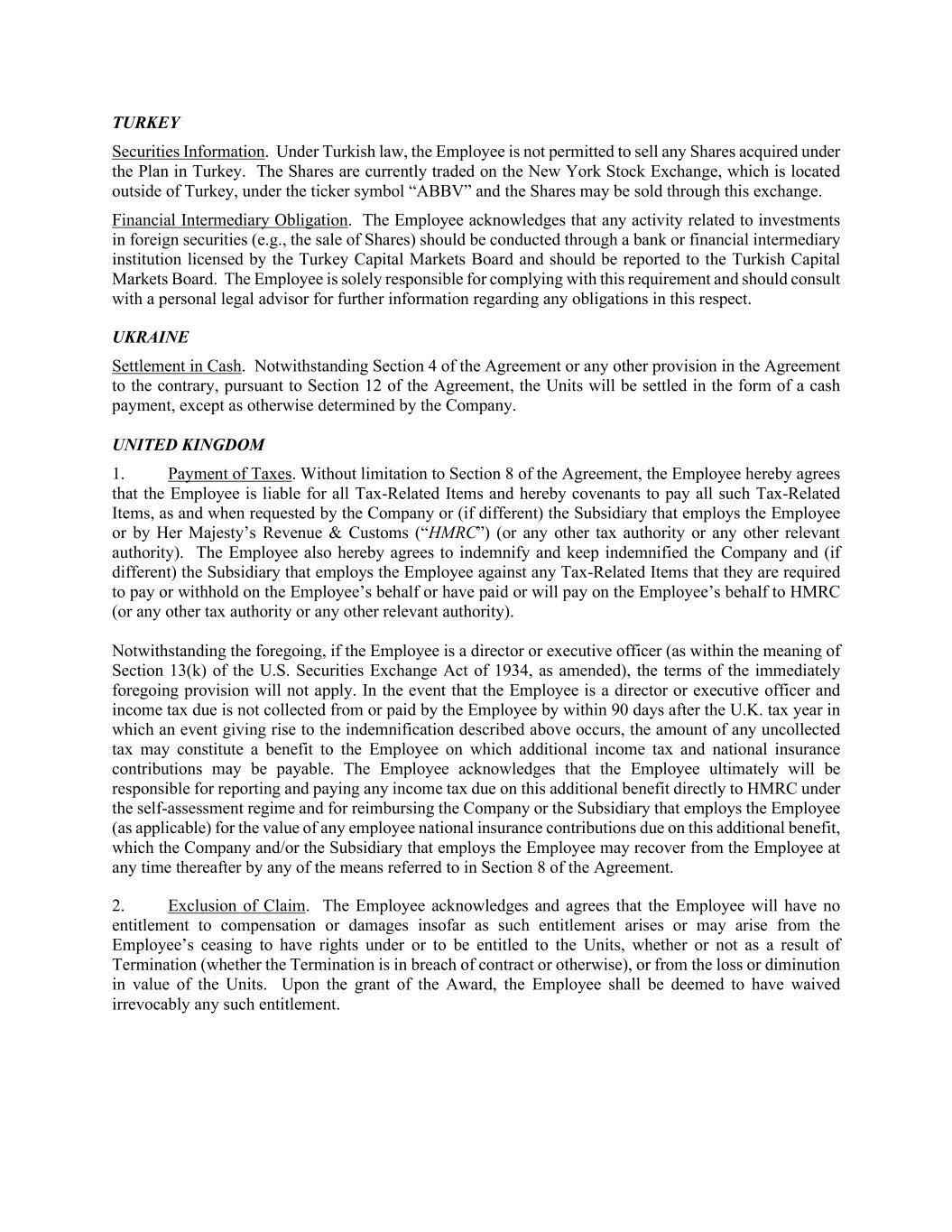 TURKEY

Securities Information. Under Turkish law, the Employee is not permitted to sell any Shares acquired under the Plan in Turkey. The Shares are currently traded on the New York Stock Exchange, which is located outside of Turkey, under the ticker symbol “ABBV” and the Shares may be sold through this exchange.

Financial Intermediary Obligation. The Employee acknowledges that any activity related to investments in foreign securities (e.g., the sale of Shares) should be conducted through a bank or financial intermediary institution licensed by the Turkey Capital Markets Board and should be reported to the Turkish Capital Markets Board. The Employee is solely responsible for complying with this requirement and should consult with a personal legal advisor for further information regarding any obligations in this respect.

UKRAINE

Settlement in Cash. Notwithstanding Section 4 of the Agreement or any other provision in the Agreement to the contrary, pursuant to Section 12 of the Agreement, the Units will be settled in the form of a cash payment, except as otherwise determined by the Company.

UNITED KINGDOM

1. Payment of Taxes. Without limitation to Section 8 of the Agreement, the Employee hereby agrees that the Employee is liable for all Tax-Related Items and hereby covenants to pay all such Tax-Related Items, as and when requested by the Company or (if different) the Subsidiary that employs the Employee or by Her Majesty’s Revenue & Customs (“HMRC”) (or any other tax authority or any other relevant authority). The Employee also hereby agrees to indemnify and keep indemnified the Company and (if different) the Subsidiary that employs the Employee against any Tax-Related Items that they are required to pay or withhold on the Employee’s behalf or have paid or will pay on the Employee’s behalf to HMRC (or any other tax authority or any other relevant authority).

Notwithstanding the foregoing, if the Employee is a director or executive officer (as within the meaning of Section 13(k) of the U.S. Securities Exchange Act of 1934, as amended), the terms of the immediately foregoing provision will not apply. In the event that the Employee is a director or executive officer and income tax due is not collected from or paid by the Employee by within 90 days after the U.K. tax year in which an event giving rise to the indemnification described above occurs, the amount of any uncollected tax may constitute a benefit to the Employee on which additional income tax and national insurance contributions may be payable. The Employee acknowledges that the Employee ultimately will be responsible for reporting and paying any income tax due on this additional benefit directly to HMRC under the self-assessment regime and for reimbursing the Company or the Subsidiary that employs the Employee (as applicable) for the value of any employee national insurance contributions due on this additional benefit, which the Company and/or the Subsidiary that employs the Employee may recover from the Employee at any time thereafter by any of the means referred to in Section 8 of the Agreement.

2. Exclusion of Claim. The Employee acknowledges and agrees that the Employee will have no entitlement to compensation or damages insofar as such entitlement arises or may arise from the Employee’s ceasing to have rights under or to be entitled to the Units, whether or not as a result of Termination (whether the Termination is in breach of contract or otherwise), or from the loss or diminution in value of the Units. Upon the grant of the Award, the Employee shall be deemed to have waived irrevocably any such entitlement.